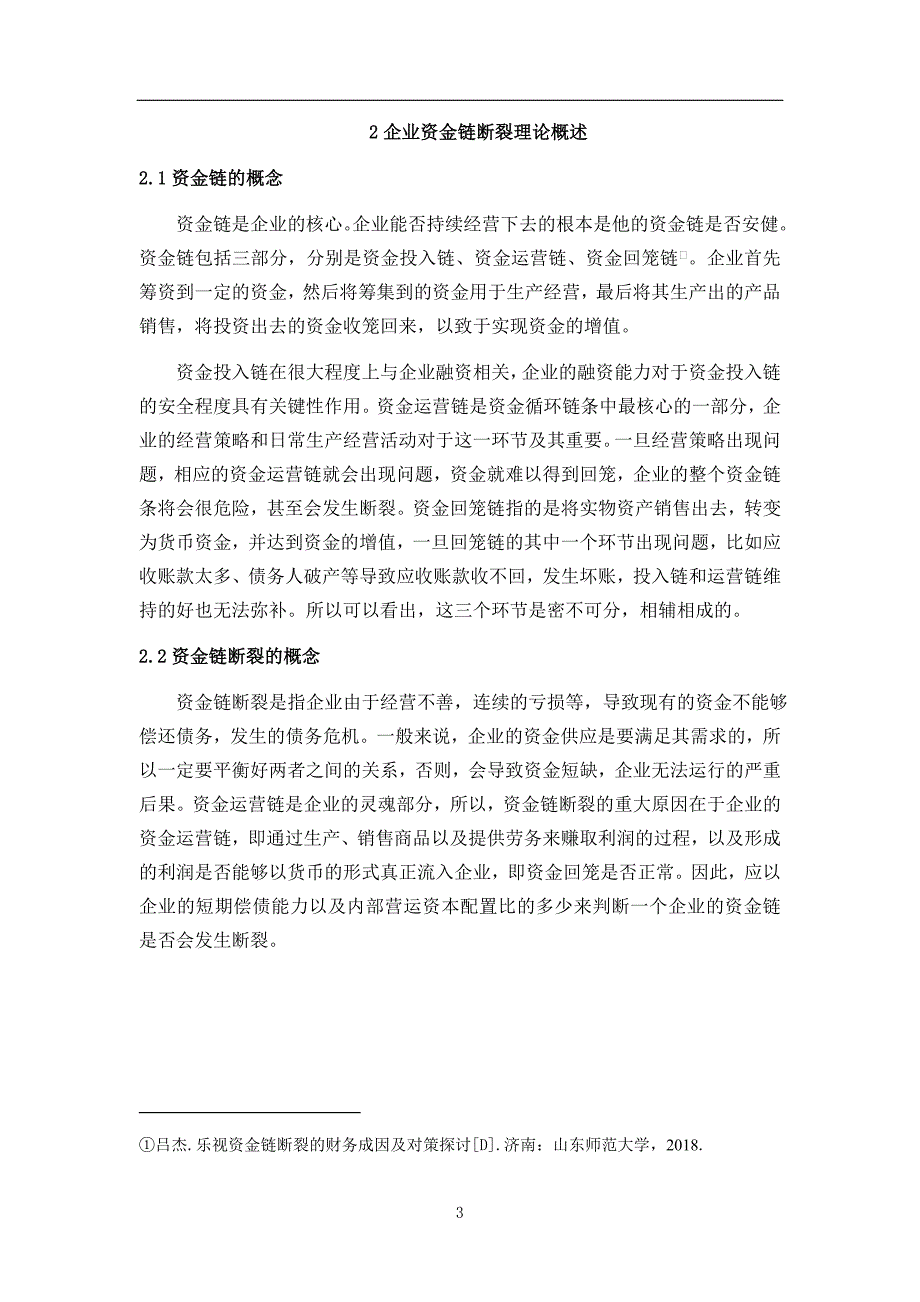 2 企业资金链断裂理论概述

2.1 资金链的概念

资金链是企业的核心。企业能否持续经营下去的根本是他的资金链是否安健。资金链包括三部分，分别是资金投入链、资金运营链、资金回笼链①。企业首先筹资到一定的资金，然后将筹集到的资金用于生产经营，最后将其生产出的产品销售，将投资出去的资金收笼回来，以致于实现资金的增值。

资金投入链在很大程度上与企业融资相关，企业的融资能力对于资金投入链的安全程度具有关键性作用。资金运营链是资金循环链条中最核心的一部分，企业的经营策略和日常生产经营活动对于这一环节及其重要。一旦经营策略出现问题，相应的资金运营链就会出现问题，资金就难以得到回笼，企业的整个资金链条将会很危险，甚至会发生断裂。资金回笼链指的是将实物资产销售出去，转变为货币资金，并达到资金的增值，一旦回笼链的其中一个环节出现问题，比如应收账款太多、债务人破产等导致应收账款收不回，发生坏账，投入链和运营链维持的好也无法弥补。所以可以看出，这三个环节是密不可分，相辅相成的。

2.2 资金链断裂的概念

资金链断裂是指企业由于经营不善，连续的亏损等，导致现有的资金不能够偿还债务，发生的债务危机。一般来说，企业的资金供应是要满足其需求的，所以一定要平衡好两者之间的关系，否则，会导致资金短缺，企业无法运行的严重后果。资金运营链是企业的灵魂部分，所以，资金链断裂的重大原因在于企业的资金运营链，即通过生产、销售商品以及提供劳务来赚取利润的过程，以及形成的利润是否能够以货币的形式真正流入企业，即资金回笼是否正常。因此，应以企业的短期偿债能力以及内部营运资本配置比的多少来判断一个企业的资金链是否会发生断裂。

①吕杰.乐视资金链断裂的财务成因及对策探讨[D].济南：山东师范大学，2018.

3